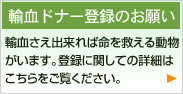 輸血ドナー登録のお願い

輸血さえ出来れば命を救える動物がいます。登録に関しての詳細はこちらをご覧ください。